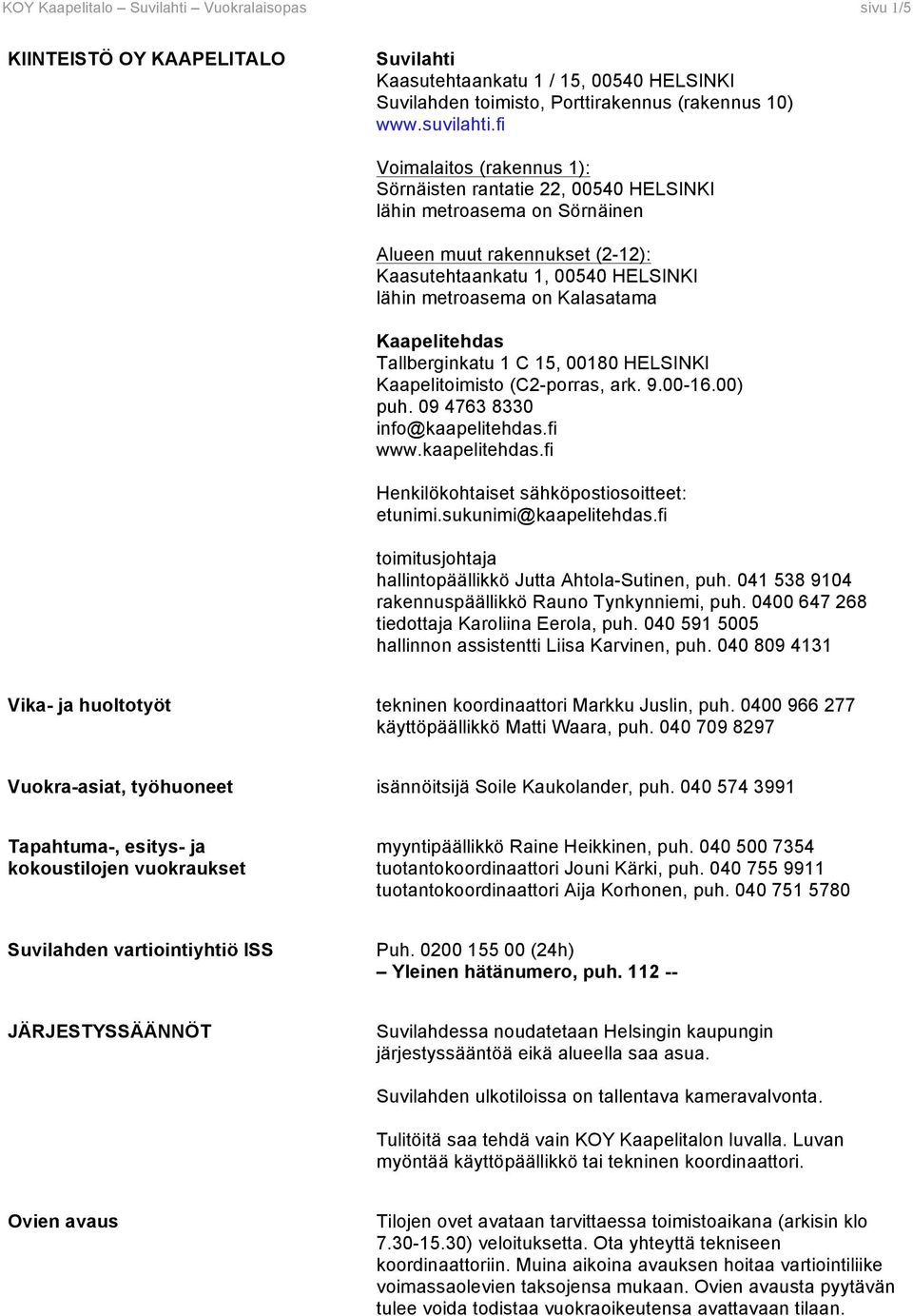 KOY Kaapelitalo – Suvilahti – Vuokralaisopas sivu 1/5

KIINTEISTÖ OY KAAPELITALO

Suvilahti
Kaasutehtaankatu 1 / 15, 00540 HELSINKI
Suvilahden toimisto, Porttirakennus (rakennus 10)
www.suvilahti.fi

Voimalaitos (rakennus 1):
Sörnäisten rantatie 22, 00540 HELSINKI
lähin metroasema on Sörnäinen

Alueen muut rakennukset (2-12):
Kaasutehtaankatu 1, 00540 HELSINKI
lähin metroasema on Kalasatama

Kaapelitehdas
Tallberginkatu 1 C 15, 00180 HELSINKI
Kaapelitoimisto (C2-porras, ark. 9.00-16.00)
puh. 09 4763 8330
info@kaapelitehdas.fi
www.kaapelitehdas.fi

Henkilökohtaiset sähköpostiosoitteet:
etunimi.sukunimi@kaapelitehdas.fi

toimitusjohtaja
hallintopäällikkö Jutta Ahtola-Sutinen, puh. 041 538 9104
rakennuspäällikkö Rauno Tynkynniemi, puh. 0400 647 268
tiedottaja Karoliina Eerola, puh. 040 591 5005
hallinnon assistentti Liisa Karvinen, puh. 040 809 4131

Vika- ja huoltotyöt

tekninen koordinaattori Markku Juslin, puh. 0400 966 277
käyttöpäällikkö Matti Waara, puh. 040 709 8297

Vuokra-asiat, työhuoneet

isännöitsijä Soile Kaukolander, puh. 040 574 3991

Tapahtuma-, esitys- ja kokoustilojen vuokraukset

myyntipäällikkö Raine Heikkinen, puh. 040 500 7354
tuotantokoordinaattori Jouni Kärki, puh. 040 755 9911
tuotantokoordinaattori Aija Korhonen, puh. 040 751 5780

Suvilahden vartiointiyhtiö ISS

Puh. 0200 155 00 (24h)
– Yleinen hätänumero, puh. 112 --

JÄRJESTYSSÄÄNNÖT

Suvilahdessa noudatetaan Helsingin kaupungin järjestyssääntöä eikä alueella saa asua.

Suvilahden ulkotiloissa on tallentava kameravalvonta.

Tulitöitä saa tehdä vain KOY Kaapelitalon luvalla. Luvan myöntää käyttöpäällikkö tai tekninen koordinaattori.

Ovien avaus

Tilojen ovet avataan tarvittaessa toimistoaikana (arkisin klo 7.30-15.30) veloituksetta. Ota yhteyttä tekniseen koordinaattoriin. Muina aikoina avauksen hoitaa vartiointiliike voimassaolevien taksojensa mukaan. Ovien avausta pyytävän tulee voida todistaa vuokraoikeutensa avattavaan tilaan.